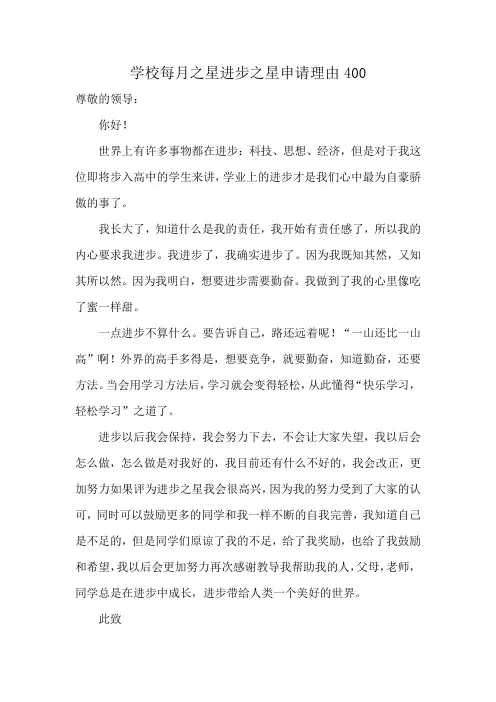 学校每月之星进步之星申请理由400

尊敬的领导：

你好！

世界上有许多事物都在进步：科技、思想、经济，但是对于我这位即将步入高中的学生来讲，学业上的进步才是我们心中最为自豪骄傲的事了。

我长大了，知道什么是我的责任，我开始有责任感了，所以我的内心要求我进步。我进步了，我确实进步了。因为我既知其然，又知其所以然。因为我明白，想要进步需要勤奋。我做到了我的心里像吃了蜜一样甜。

一点进步不算什么。要告诉自己，路还远着呢！“一山还比一山高”啊！外界的高手多得是，想要竞争，就要勤奋，知道勤奋，还要方法。当会用学习方法后，学习就会变得轻松，从此懂得“快乐学习，轻松学习”之道了。

进步以后我会保持，我会努力下去，不会让大家失望，我以后会怎么做，怎么做是对我好的，我目前还有什么不好的，我会改正，更加努力如果评为进步之星我会很高兴，因为我的努力受到了大家的认可，同时可以鼓励更多的同学和我一样不断的自我完善，我知道自己是不足的，但是同学们原谅了我的不足，给了我奖励，也给了我鼓励和希望，我以后会更加努力再次感谢教导我帮助我的人，父母，老师，同学总是在进步中成长，进步带给人类一个美好的世界。

此致